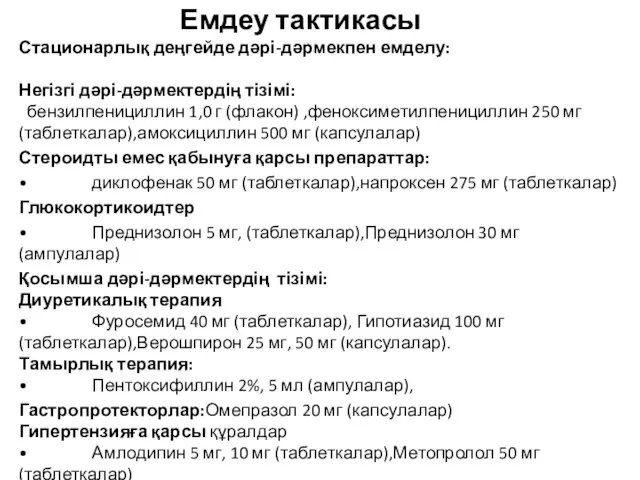 Емдеу тактикасы

Стационарлық деңгейде дәрі-дәрмекпен емделу:

Негізгі дәрі-дәрмектердің тізімі:
бензилпенициллин 1,0 г (флакон) ,феноксиметилпенициллин 250 мг (таблеткалар),амоксициллин 500 мг (капсулалар)

Стероидты емес қабынуға қарсы препараттар:

• диклофенак 50 мг (таблеткалар),напроксен 275 мг (таблеткалар)

Глюкокортикоидтер

• Преднизолон 5 мг, (таблеткалар),Преднизолон 30 мг (ампулалар)

Қосымша дәрі-дәрмектердің тізімі:
Диуретикалық терапия
• Фуросемид 40 мг (таблеткалар), Гипотиазид 100 мг (таблеткалар),Верошпирон 25 мг, 50 мг (капсулалар).
Тамырлық терапия:
• Пентоксифиллин 2%, 5 мл (ампулалар),

Гастропротекторлар:Омепразол 20 мг (капсулалар)
Гипертензияға қарсы құралдар
• Амлодипин 5 мг, 10 мг (таблеткалар),Метопролол 50 мг (таблеткалар)